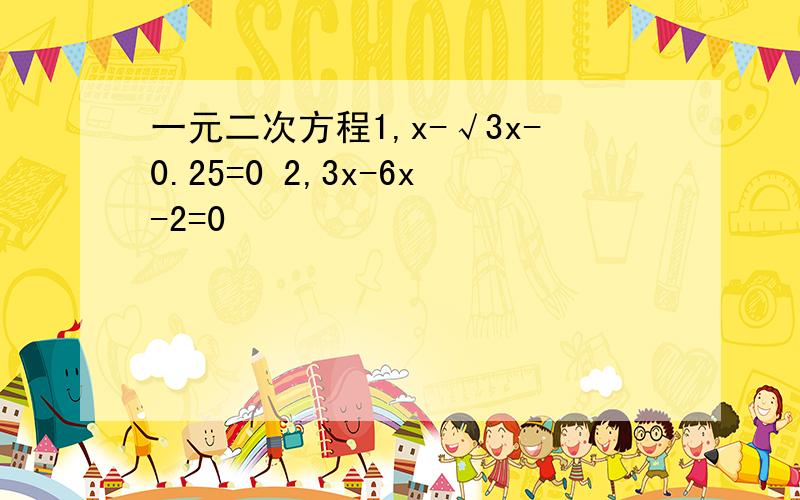 SCHOOL

一元二次方程1,x-√3x-0.25=0 2,3x-6x-2=0